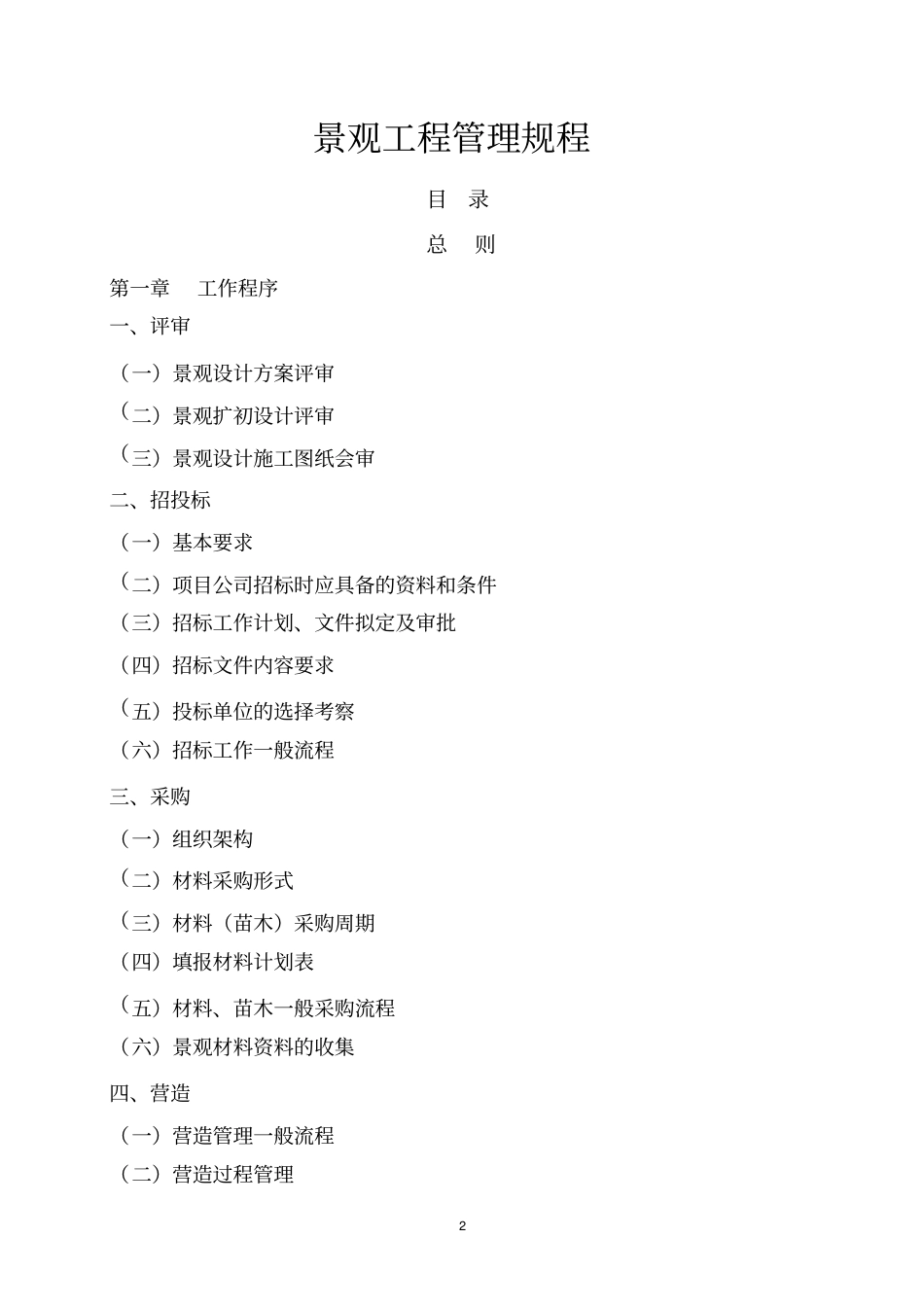 景观工程管理规程

目　录

总　则

第一章　工作程序

一、评审

（一）景观设计方案评审

（二）景观扩初设计评审

（三）景观设计施工图纸会审

二、招投标

（一）基本要求

（二）项目公司招标时应具备的资料和条件

（三）招标工作计划、文件拟定及审批

（四）招标文件内容要求

（五）投标单位的选择考察

（六）招标工作一般流程

三、采购

（一）组织架构

（二）材料采购形式

（三）材料（苗木）采购周期

（四）填报材料计划表

（五）材料、苗木一般采购流程

（六）景观材料资料的收集

四、营造

（一）营造管理一般流程

（二）营造过程管理

2